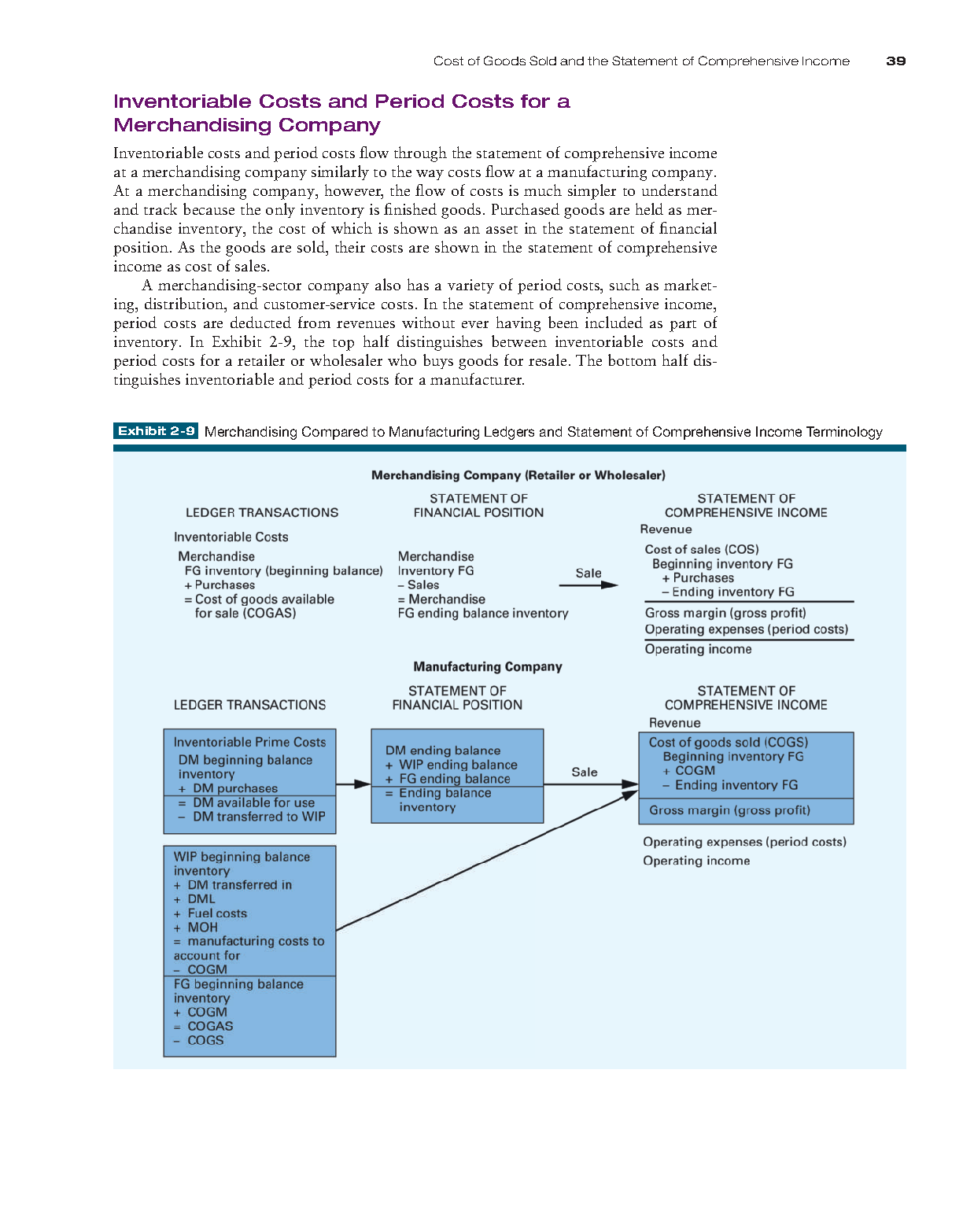 Cost of Goods Sold and the Statement of Comprehensive Income 39

Inventoriable Costs and Period Costs for a Merchandising Company

Inventoriable costs and period costs flow through the statement of comprehensive income at a merchandising company similarly to the way costs flow at a manufacturing company. At a merchandising company, however, the flow of costs is much simpler to understand and track because the only inventory is finished goods. Purchased goods are held as merchandise inventory, the cost of which is shown as an asset in the statement of financial position. As the goods are sold, their costs are shown in the statement of comprehensive income as cost of sales.

A merchandising-sector company also has a variety of period costs, such as marketing, distribution, and customer-service costs. In the statement of comprehensive income, period costs are deducted from revenues without ever having been included as part of inventory. In Exhibit 2-9, the top half distinguishes between inventoriable costs and period costs for a retailer or wholesaler who buys goods for resale. The bottom half distinguishes inventoriable and period costs for a manufacturer.

Exhibit 2-9 Merchandising Compared to Manufacturing Ledgers and Statement of Comprehensive Income Terminology

Merchandising Company (Retailer or Wholesaler)

LEDGER TRANSACTIONS

Inventoriable Costs
Merchandise
FG inventory (beginning balance)
+ Purchases
= Cost of goods available for sale (COGAS)

STATEMENT OF FINANCIAL POSITION

Merchandise
Inventory FG
– Sales
= Merchandise
FG ending balance inventory

Sale

STATEMENT OF COMPREHENSIVE INCOME

Revenue
Cost of sales (COS)
Beginning inventory FG
+ Purchases
– Ending inventory FG
Gross margin (gross profit)
Operating expenses (period costs)
Operating income

Manufacturing Company

LEDGER TRANSACTIONS

Inventoriable Prime Costs
DM beginning balance inventory
+ DM purchases
= DM available for use
– DM transferred to WIP

WIP beginning balance inventory
+ DM transferred in
+ DML
+ Fuel costs
+ MOH
= manufacturing costs to account for
– COGM

FG beginning balance inventory
+ COGM
= COGAS
– COGS

STATEMENT OF FINANCIAL POSITION

DM ending balance
+ WIP ending balance
+ FG ending balance
= Ending balance inventory

Sale

STATEMENT OF COMPREHENSIVE INCOME

Revenue
Cost of goods sold (COGS)
Beginning inventory FG
+ COGM
– Ending inventory FG
Gross margin (gross profit)
Operating expenses (period costs)
Operating income